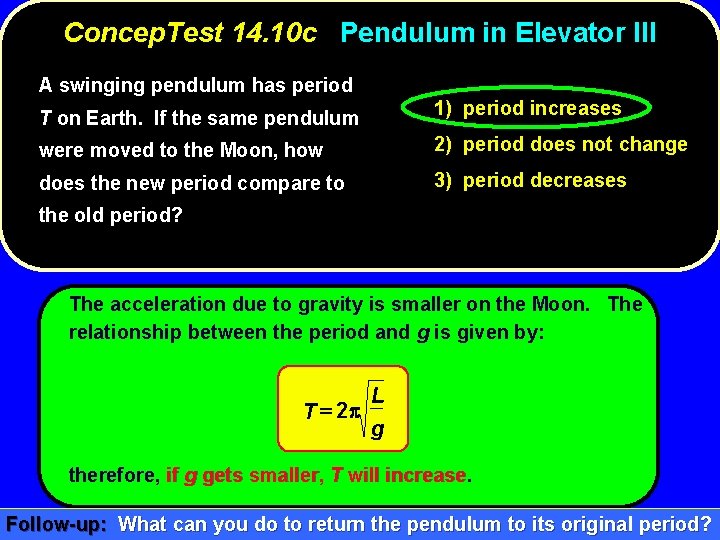 ConcepTest 14.10c Pendulum in Elevator III

A swinging pendulum has period $T$ on Earth. If the same pendulum were moved to the Moon, how does the new period compare to the old period?

1) period increases
2) period does not change
3) period decreases

The acceleration due to gravity is smaller on the Moon. The relationship between the period and $g$ is given by:

$T = 2\pi\sqrt{\frac{L}{g}}$

therefore, if $g$ gets smaller, $T$ will increase.

Follow-up: What can you do to return the pendulum to its original period?